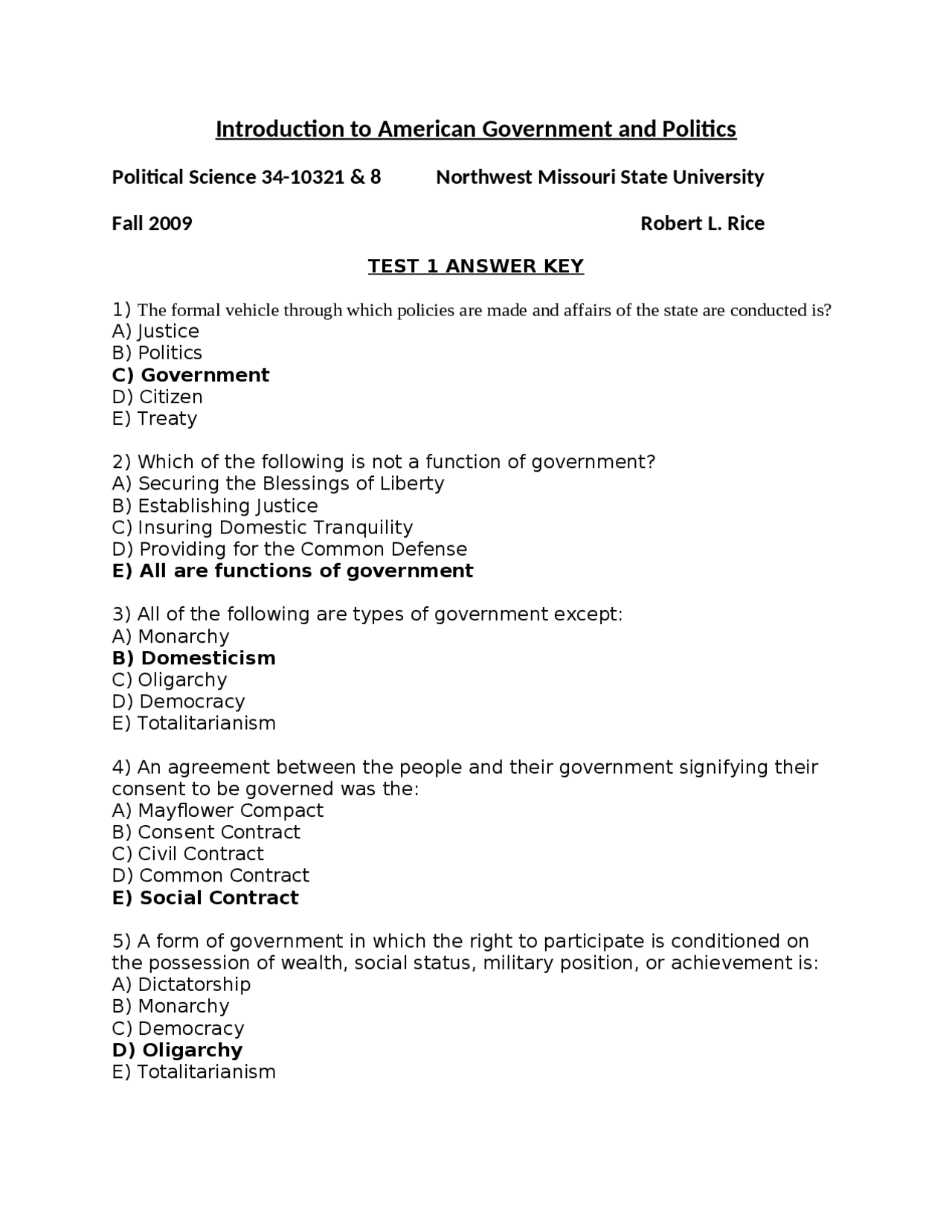 Introduction to American Government and Politics

Political Science 34-10321 & 8 Northwest Missouri State University

Fall 2009 Robert L. Rice

TEST 1 ANSWER KEY

1) The formal vehicle through which policies are made and affairs of the state are conducted is?
A) Justice
B) Politics
C) Government
D) Citizen
E) Treaty

2) Which of the following is not a function of government?
A) Securing the Blessings of Liberty
B) Establishing Justice
C) Insuring Domestic Tranquility
D) Providing for the Common Defense
E) All are functions of government

3) All of the following are types of government except:
A) Monarchy
B) Domesticism
C) Oligarchy
D) Democracy
E) Totalitarianism

4) An agreement between the people and their government signifying their consent to be governed was the:
A) Mayflower Compact
B) Consent Contract
C) Civil Contract
D) Common Contract
E) Social Contract

5) A form of government in which the right to participate is conditioned on the possession of wealth, social status, military position, or achievement is:
A) Dictatorship
B) Monarchy
C) Democracy
D) Oligarchy
E) Totalitarianism